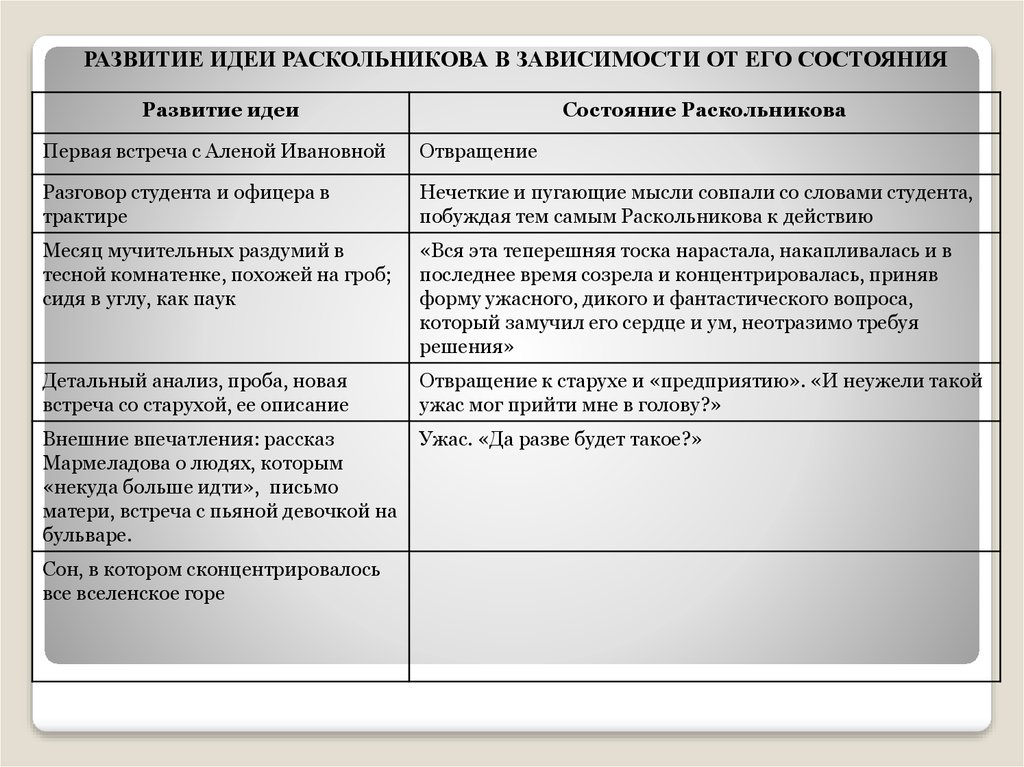 РАЗВИТИЕ ИДЕИ РАСКОЛЬНИКОВА В ЗАВИСИМОСТИ ОТ ЕГО СОСТОЯНИЯ

| Развитие идеи | Состояние Раскольникова |
|---|---|
| Первая встреча с Аленой Ивановной | Отвращение |
| Разговор студента и офицера в трактире | Нечеткие и пугающие мысли совпали со словами студента, побуждая тем самым Раскольникова к действию |
| Месяц мучительных раздумий в тесной комнатенке, похожей на гроб; сидя в углу, как паук | «Вся эта теперешняя тоска нарастала, накапливалась и в последнее время созрела и концентрировалась, приняв форму ужасного, дикого и фантастического вопроса, который замучил его сердце и ум, неотразимо требуя решения» |
| Детальный анализ, проба, новая встреча со старухой, ее описание | Отвращение к старухе и «предприятию». «И неужели такой ужас мог прийти мне в голову?» |
| Внешние впечатления: рассказ Мармеладова о людях, которым «некуда больше идти», письмо матери, встреча с пьяной девочкой на бульваре. | Ужас. «Да разве будет такое?» |
| Сон, в котором сконцентрировалось все вселенское горе | |